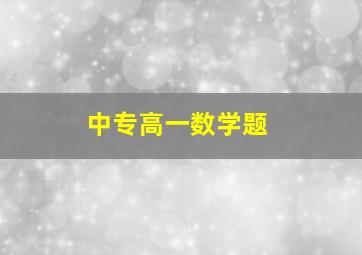 中专高一数学题